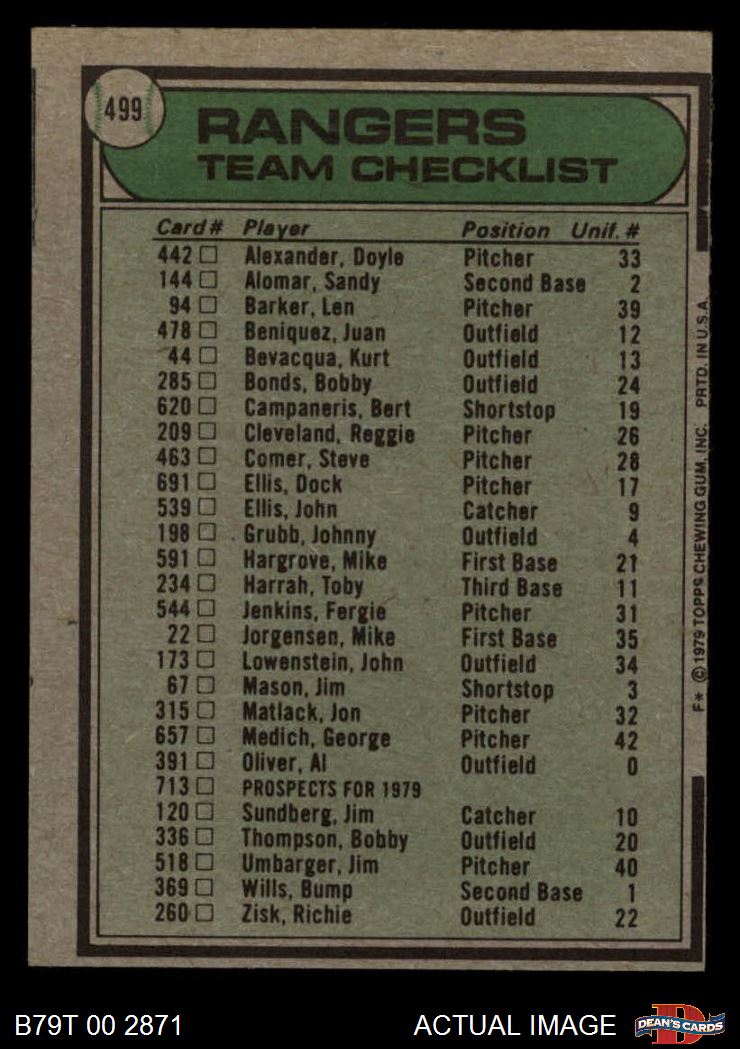 499

RANGERS
TEAM CHECKLIST

| Card # | Player | Position | Unif. # |
|---|---|---|---|
| 442 □ | Alexander, Doyle | Pitcher | 33 |
| 144 □ | Alomar, Sandy | Second Base | 2 |
| 94 □ | Barker, Len | Pitcher | 39 |
| 478 □ | Beniquez, Juan | Outfield | 12 |
| 44 □ | Bevacqua, Kurt | Outfield | 13 |
| 285 □ | Bonds, Bobby | Outfield | 24 |
| 620 □ | Campaneris, Bert | Shortstop | 19 |
| 209 □ | Cleveland, Reggie | Pitcher | 26 |
| 463 □ | Comer, Steve | Pitcher | 28 |
| 691 □ | Ellis, Dock | Pitcher | 17 |
| 539 □ | Ellis, John | Catcher | 9 |
| 198 □ | Grubb, Johnny | Outfield | 4 |
| 591 □ | Hargrove, Mike | First Base | 21 |
| 234 □ | Harrah, Toby | Third Base | 11 |
| 544 □ | Jenkins, Fergie | Pitcher | 31 |
| 22 □ | Jorgensen, Mike | First Base | 35 |
| 173 □ | Lowenstein, John | Outfield | 34 |
| 67 □ | Mason, Jim | Shortstop | 3 |
| 315 □ | Matlack, Jon | Pitcher | 32 |
| 657 □ | Medich, George | Pitcher | 42 |
| 391 □ | Oliver, Al | Outfield | 0 |
| 713 □ | PROSPECTS FOR 1979 | | |
| 120 □ | Sundberg, Jim | Catcher | 10 |
| 336 □ | Thompson, Bobby | Outfield | 20 |
| 518 □ | Umbarger, Jim | Pitcher | 40 |
| 369 □ | Wills, Bump | Second Base | 1 |
| 260 □ | Zisk, Richie | Outfield | 22 |

F* © 1979 TOPPS CHEWING GUM, INC. PRTD. IN U.S.A.

B79T 00 2871
ACTUAL IMAGE
DEAN'S CARDS